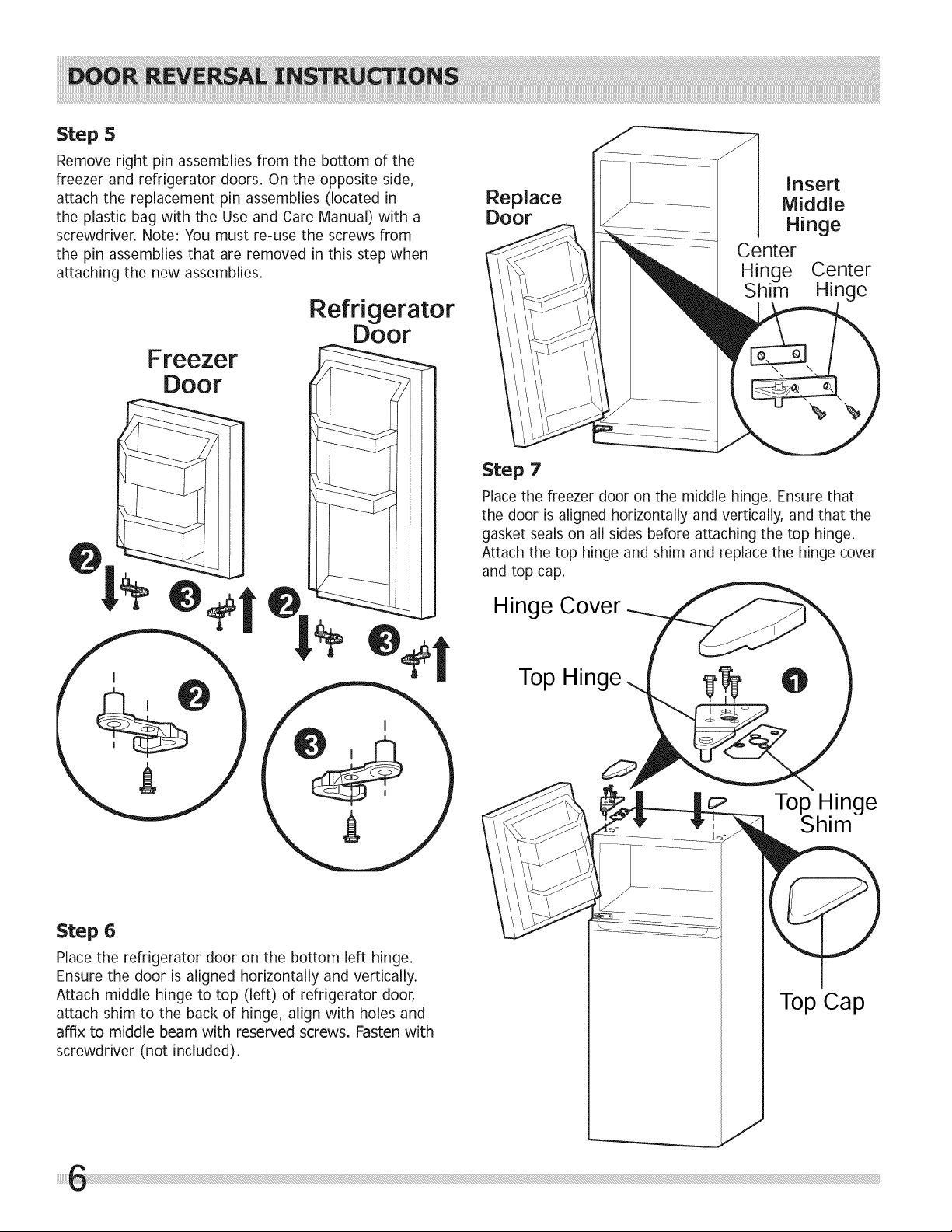 DOOR REVERSAL INSTRUCTIONS

Step 5

Remove right pin assemblies from the bottom of the freezer and refrigerator doors. On the opposite side, attach the replacement pin assemblies (located in the plastic bag with the Use and Care Manual) with a screwdriver. Note: You must re-use the screws from the pin assemblies that are removed in this step when attaching the new assemblies.

Refrigerator Door

Freezer Door

2

3

2

3

2

3

Step 6

Place the refrigerator door on the bottom left hinge. Ensure the door is aligned horizontally and vertically. Attach middle hinge to top (left) of refrigerator door, attach shim to the back of hinge, align with holes and affix to middle beam with reserved screws. Fasten with screwdriver (not included).

Replace Door

Insert Middle Hinge

Center Hinge Shim

Center Hinge

Step 7

Place the freezer door on the middle hinge. Ensure that the door is aligned horizontally and vertically, and that the gasket seals on all sides before attaching the top hinge. Attach the top hinge and shim and replace the hinge cover and top cap.

Hinge Cover

Top Hinge

1

Top Hinge Shim

Top Cap

6